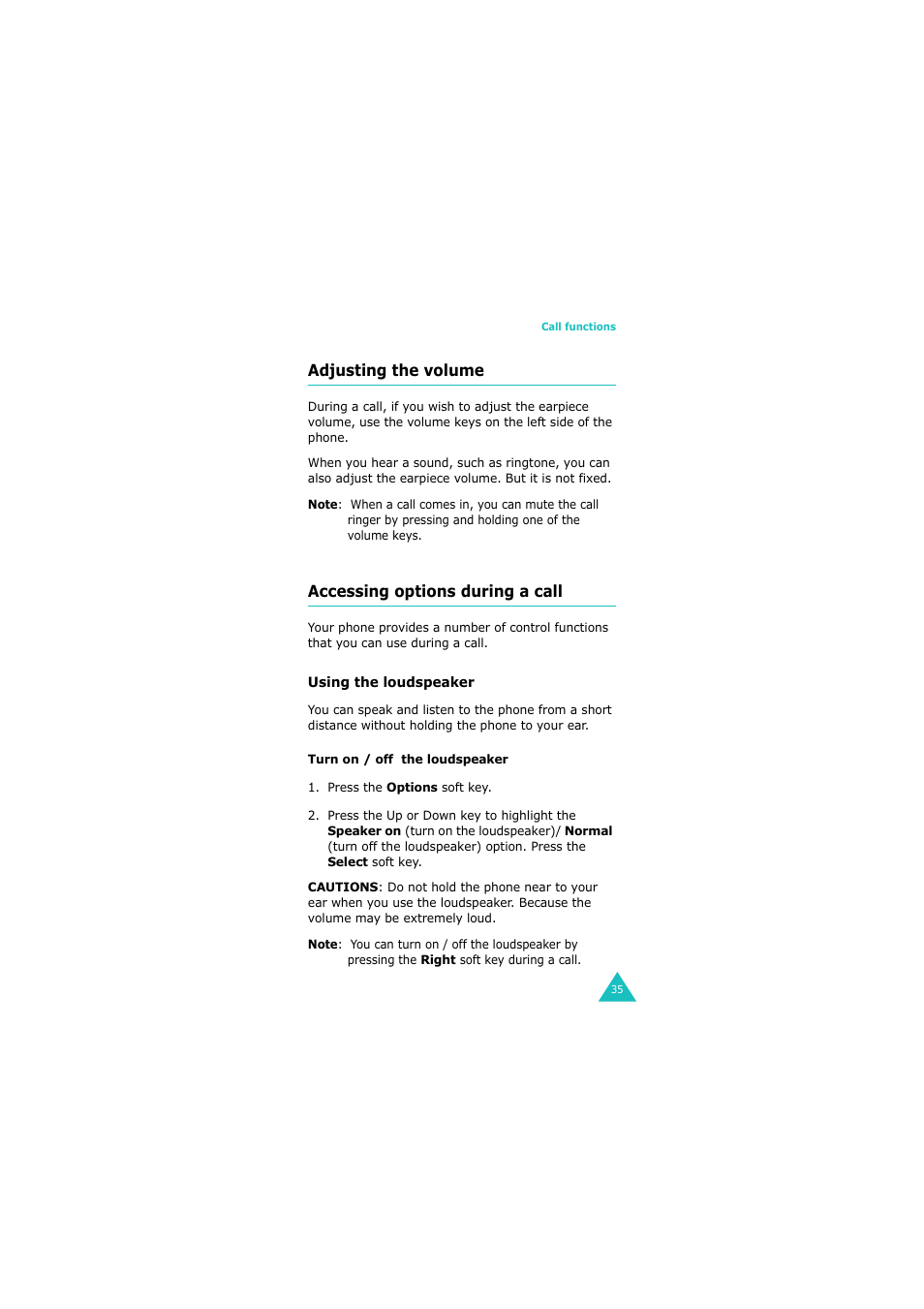 Call functions

Adjusting the volume

During a call, if you wish to adjust the earpiece volume, use the volume keys on the left side of the phone.

When you hear a sound, such as ringtone, you can also adjust the earpiece volume. But it is not fixed.

Note: When a call comes in, you can mute the call ringer by pressing and holding one of the volume keys.

Accessing options during a call

Your phone provides a number of control functions that you can use during a call.

Using the loudspeaker

You can speak and listen to the phone from a short distance without holding the phone to your ear.

Turn on / off the loudspeaker

1. Press the Options soft key.

2. Press the Up or Down key to highlight the Speaker on (turn on the loudspeaker)/ Normal (turn off the loudspeaker) option. Press the Select soft key.

CAUTIONS: Do not hold the phone near to your ear when you use the loudspeaker. Because the volume may be extremely loud.

Note: You can turn on / off the loudspeaker by pressing the Right soft key during a call.

35